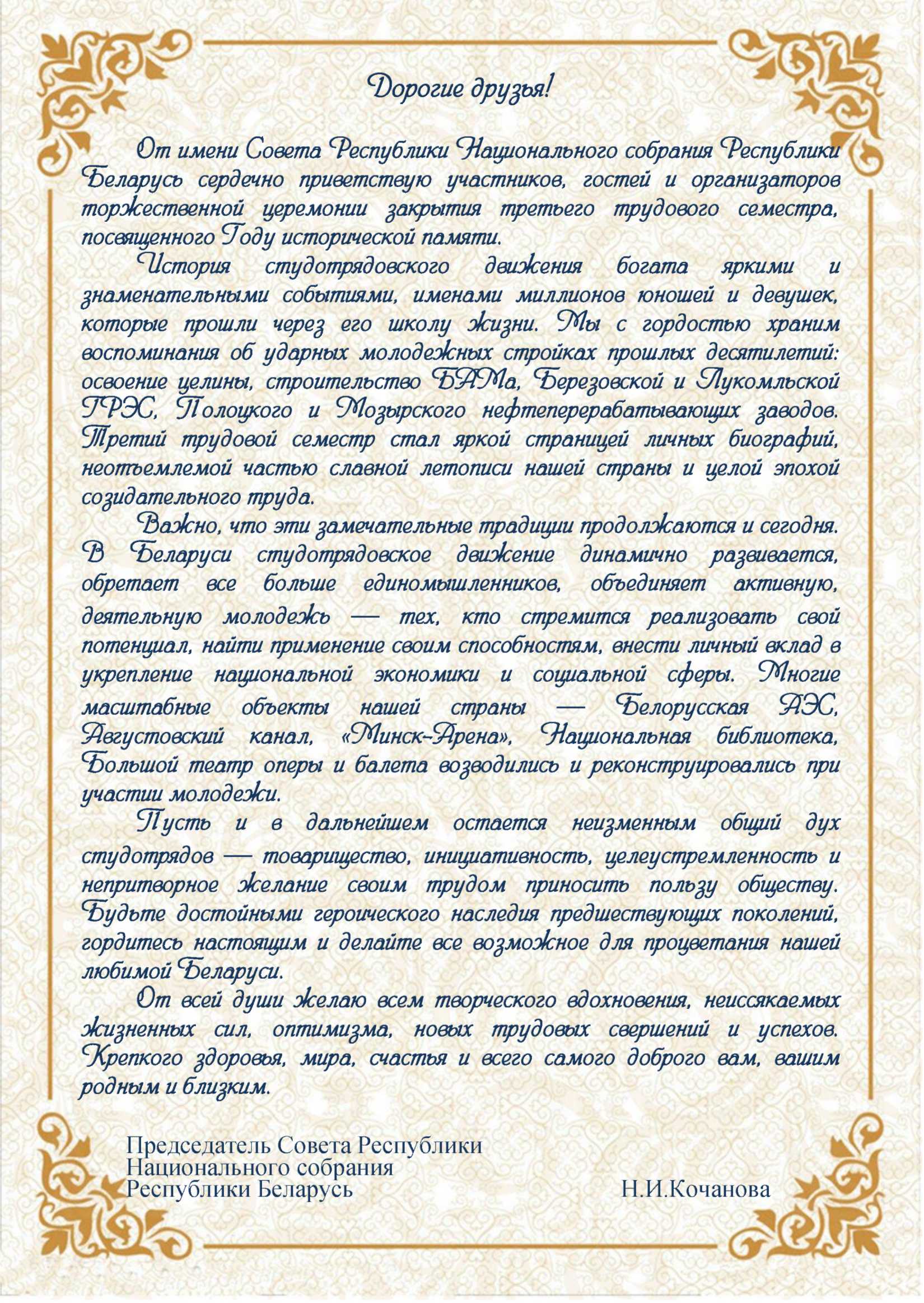 Дорогие друзья!

От имени Совета Республики Национального собрания Республики Беларусь сердечно приветствую участников, гостей и организаторов торжественной церемонии закрытия третьего трудового семестра, посвященного Году исторической памяти.

История студотрядовского движения богата яркими и знаменательными событиями, именами миллионов юношей и девушек, которые прошли через его школу жизни. Мы с гордостью храним воспоминания об ударных молодежных стройках прошлых десятилетий: освоение целины, строительство БАМа, Березовской и Лукомльской ГРЭС, Полоцкого и Мозырского нефтеперерабатывающих заводов. Третий трудовой семестр стал яркой страницей личных биографий, неотъемлемой частью славной летописи нашей страны и целой эпохой созидательного труда.

Важно, что эти замечательные традиции продолжаются и сегодня. В Беларуси студотрядовское движение динамично развивается, обретает все больше единомышленников, объединяет активную, деятельную молодежь — тех, кто стремится реализовать свой потенциал, найти применение своим способностям, внести личный вклад в укрепление национальной экономики и социальной сферы. Многие масштабные объекты нашей страны — Белорусская АЭС, Августовский канал, «Минск-Арена», Национальная библиотека, Большой театр оперы и балета возводились и реконструировались при участии молодежи.

Пусть и в дальнейшем остается неизменным общий дух студотрядов — товарищество, инициативность, целеустремленность и непритворное желание своим трудом приносить пользу обществу. Будьте достойными героического наследия предшествующих поколений, гордитесь настоящим и делайте все возможное для процветания нашей любимой Беларуси.

От всей души желаю всем творческого вдохновения, неиссякаемых жизненных сил, оптимизма, новых трудовых свершений и успехов. Крепкого здоровья, мира, счастья и всего самого доброго вам, вашим родным и близким.

Председатель Совета Республики Национального собрания Республики Беларусь

Н.И.Кочанова